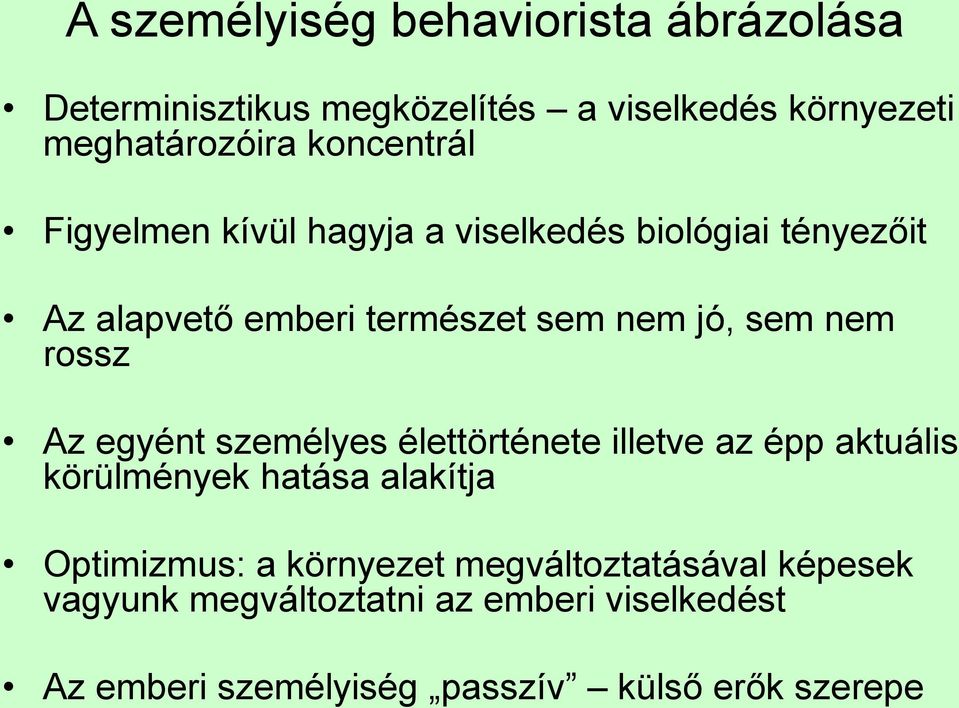 A személyiség behaviorista ábrázolása

• Determinisztikus megközelítés – a viselkedés környezeti meghatározóira koncentrál

• Figyelmen kívül hagyja a viselkedés biológiai tényezőit

• Az alapvető emberi természet sem nem jó, sem nem rossz

• Az egyént személyes élettörténete illetve az épp aktuális körülmények hatása alakítja

• Optimizmus: a környezet megváltoztatásával képesek vagyunk megváltoztatni az emberi viselkedést

• Az emberi személyiség „passzív” – külső erők szerepe